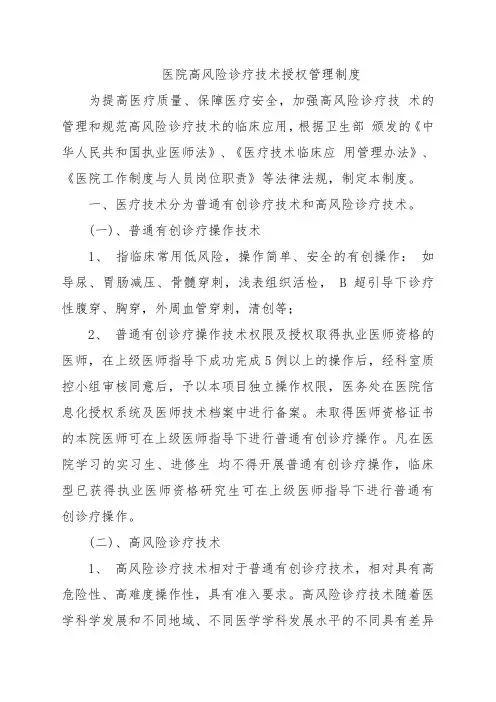 医院高风险诊疗技术授权管理制度

为提高医疗质量、保障医疗安全，加强高风险诊疗技 术的管理和规范高风险诊疗技术的临床应用，根据卫生部 颁发的《中华人民共和国执业医师法》、《医疗技术临床应 用管理办法》、《医院工作制度与人员岗位职责》等法律法规，制定本制度。

一、医疗技术分为普通有创诊疗技术和高风险诊疗技术。

(一)、普通有创诊疗操作技术

1、 指临床常用低风险，操作简单、安全的有创操作： 如导尿、胃肠减压、骨髓穿刺，浅表组织活检， B 超引导下诊疗性腹穿、胸穿，外周血管穿刺，清创等；

2、 普通有创诊疗操作技术权限及授权取得执业医师资格的医师，在上级医师指导下成功完成5例以上的操作后，经科室质控小组审核同意后，予以本项目独立操作权限，医务处在医院信息化授权系统及医师技术档案中进行备案。未取得医师资格证书的本院医师可在上级医师指导下进行普通有创诊疗操作。凡在医院学习的实习生、进修生 均不得开展普通有创诊疗操作，临床型已获得执业医师资格研究生可在上级医师指导下进行普通有创诊疗操作。

(二)、高风险诊疗技术

1、 高风险诊疗技术相对于普通有创诊疗技术，相对具有高危险性、高难度操作性，具有准入要求。高风险诊疗技术随着医学科学发展和不同地域、不同医学学科发展水平的不同具有差异